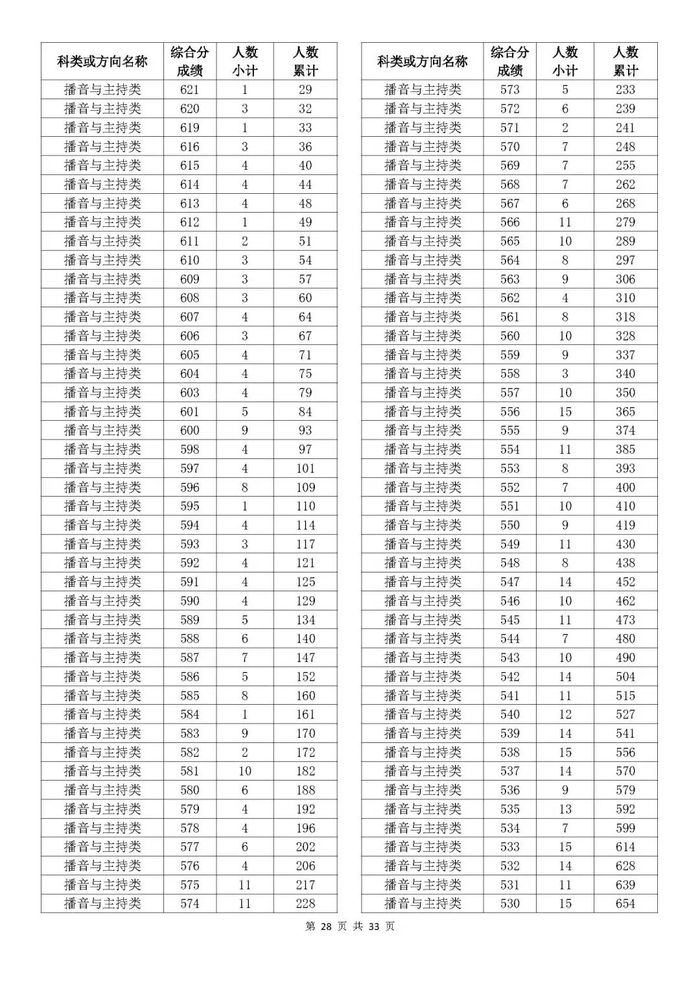 | 科类或方向名称 | 综合分成绩 | 人数小计 | 人数累计 |
|---|---|---|---|
| 播音与主持类 | 621 | 1 | 29 |
| 播音与主持类 | 620 | 3 | 32 |
| 播音与主持类 | 619 | 1 | 33 |
| 播音与主持类 | 616 | 3 | 36 |
| 播音与主持类 | 615 | 4 | 40 |
| 播音与主持类 | 614 | 4 | 44 |
| 播音与主持类 | 613 | 4 | 48 |
| 播音与主持类 | 612 | 1 | 49 |
| 播音与主持类 | 611 | 2 | 51 |
| 播音与主持类 | 610 | 3 | 54 |
| 播音与主持类 | 609 | 3 | 57 |
| 播音与主持类 | 608 | 3 | 60 |
| 播音与主持类 | 607 | 4 | 64 |
| 播音与主持类 | 606 | 3 | 67 |
| 播音与主持类 | 605 | 4 | 71 |
| 播音与主持类 | 604 | 4 | 75 |
| 播音与主持类 | 603 | 4 | 79 |
| 播音与主持类 | 601 | 5 | 84 |
| 播音与主持类 | 600 | 9 | 93 |
| 播音与主持类 | 598 | 4 | 97 |
| 播音与主持类 | 597 | 4 | 101 |
| 播音与主持类 | 596 | 8 | 109 |
| 播音与主持类 | 595 | 1 | 110 |
| 播音与主持类 | 594 | 4 | 114 |
| 播音与主持类 | 593 | 3 | 117 |
| 播音与主持类 | 592 | 4 | 121 |
| 播音与主持类 | 591 | 4 | 125 |
| 播音与主持类 | 590 | 4 | 129 |
| 播音与主持类 | 589 | 5 | 134 |
| 播音与主持类 | 588 | 6 | 140 |
| 播音与主持类 | 587 | 7 | 147 |
| 播音与主持类 | 586 | 5 | 152 |
| 播音与主持类 | 585 | 8 | 160 |
| 播音与主持类 | 584 | 1 | 161 |
| 播音与主持类 | 583 | 9 | 170 |
| 播音与主持类 | 582 | 2 | 172 |
| 播音与主持类 | 581 | 10 | 182 |
| 播音与主持类 | 580 | 6 | 188 |
| 播音与主持类 | 579 | 4 | 192 |
| 播音与主持类 | 578 | 4 | 196 |
| 播音与主持类 | 577 | 6 | 202 |
| 播音与主持类 | 576 | 4 | 206 |
| 播音与主持类 | 575 | 11 | 217 |
| 播音与主持类 | 574 | 11 | 228 |

| 科类或方向名称 | 综合分成绩 | 人数小计 | 人数累计 |
|---|---|---|---|
| 播音与主持类 | 573 | 5 | 233 |
| 播音与主持类 | 572 | 6 | 239 |
| 播音与主持类 | 571 | 2 | 241 |
| 播音与主持类 | 570 | 7 | 248 |
| 播音与主持类 | 569 | 7 | 255 |
| 播音与主持类 | 568 | 7 | 262 |
| 播音与主持类 | 567 | 6 | 268 |
| 播音与主持类 | 566 | 11 | 279 |
| 播音与主持类 | 565 | 10 | 289 |
| 播音与主持类 | 564 | 8 | 297 |
| 播音与主持类 | 563 | 9 | 306 |
| 播音与主持类 | 562 | 4 | 310 |
| 播音与主持类 | 561 | 8 | 318 |
| 播音与主持类 | 560 | 10 | 328 |
| 播音与主持类 | 559 | 9 | 337 |
| 播音与主持类 | 558 | 3 | 340 |
| 播音与主持类 | 557 | 10 | 350 |
| 播音与主持类 | 556 | 15 | 365 |
| 播音与主持类 | 555 | 9 | 374 |
| 播音与主持类 | 554 | 11 | 385 |
| 播音与主持类 | 553 | 8 | 393 |
| 播音与主持类 | 552 | 7 | 400 |
| 播音与主持类 | 551 | 10 | 410 |
| 播音与主持类 | 550 | 9 | 419 |
| 播音与主持类 | 549 | 11 | 430 |
| 播音与主持类 | 548 | 8 | 438 |
| 播音与主持类 | 547 | 14 | 452 |
| 播音与主持类 | 546 | 10 | 462 |
| 播音与主持类 | 545 | 11 | 473 |
| 播音与主持类 | 544 | 7 | 480 |
| 播音与主持类 | 543 | 10 | 490 |
| 播音与主持类 | 542 | 14 | 504 |
| 播音与主持类 | 541 | 11 | 515 |
| 播音与主持类 | 540 | 12 | 527 |
| 播音与主持类 | 539 | 14 | 541 |
| 播音与主持类 | 538 | 15 | 556 |
| 播音与主持类 | 537 | 14 | 570 |
| 播音与主持类 | 536 | 9 | 579 |
| 播音与主持类 | 535 | 13 | 592 |
| 播音与主持类 | 534 | 7 | 599 |
| 播音与主持类 | 533 | 15 | 614 |
| 播音与主持类 | 532 | 14 | 628 |
| 播音与主持类 | 531 | 11 | 639 |
| 播音与主持类 | 530 | 15 | 654 |

第 28 页 共 33 页